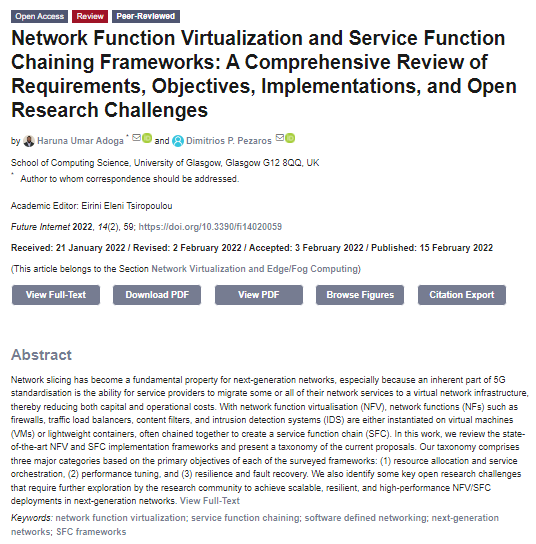 Open Access Review Peer-Reviewed

Network Function Virtualization and Service Function Chaining Frameworks: A Comprehensive Review of Requirements, Objectives, Implementations, and Open Research Challenges

by Haruna Umar Adoga * and Dimitrios P. Pezaros

School of Computing Science, University of Glasgow, Glasgow G12 8QQ, UK
* Author to whom correspondence should be addressed.

Academic Editor: Eirini Eleni Tsiropoulou

Future Internet 2022, 14(2), 59; https://doi.org/10.3390/fi14020059

Received: 21 January 2022 / Revised: 2 February 2022 / Accepted: 3 February 2022 / Published: 15 February 2022

(This article belongs to the Section Network Virtualization and Edge/Fog Computing)

View Full-Text Download PDF View PDF Browse Figures Citation Export

Abstract

Network slicing has become a fundamental property for next-generation networks, especially because an inherent part of 5G standardisation is the ability for service providers to migrate some or all of their network services to a virtual network infrastructure, thereby reducing both capital and operational costs. With network function virtualisation (NFV), network functions (NFs) such as firewalls, traffic load balancers, content filters, and intrusion detection systems (IDS) are either instantiated on virtual machines (VMs) or lightweight containers, often chained together to create a service function chain (SFC). In this work, we review the state-of-the-art NFV and SFC implementation frameworks and present a taxonomy of the current proposals. Our taxonomy comprises three major categories based on the primary objectives of each of the surveyed frameworks: (1) resource allocation and service orchestration, (2) performance tuning, and (3) resilience and fault recovery. We also identify some key open research challenges that require further exploration by the research community to achieve scalable, resilient, and high-performance NFV/SFC deployments in next-generation networks. View Full-Text

Keywords: network function virtualization; service function chaining; software defined networking; next-generation networks; SFC frameworks